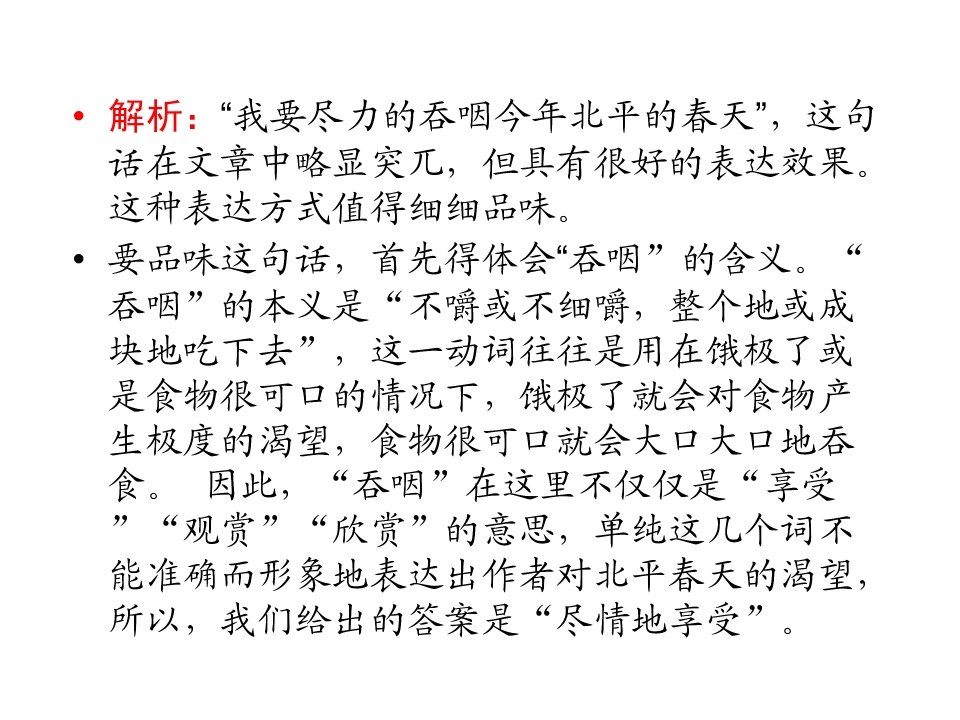 • 解析：“我要尽力的吞咽今年北平的春天”，这句话在文章中略显突兀，但具有很好的表达效果。这种表达方式值得细细品味。

• 要品味这句话，首先得体会“吞咽”的含义。“吞咽”的本义是“不嚼或不细嚼，整个地或成块地吃下去”，这一动词往往是用在饿极了或是食物很可口的情况下，饿极了就会对食物产生极度的渴望，食物很可口就会大口大口地吞食。 因此，“吞咽”在这里不仅仅是“享受”“观赏”“欣赏”的意思，单纯这几个词不能准确而形象地表达出作者对北平春天的渴望，所以，我们给出的答案是“尽情地享受”。